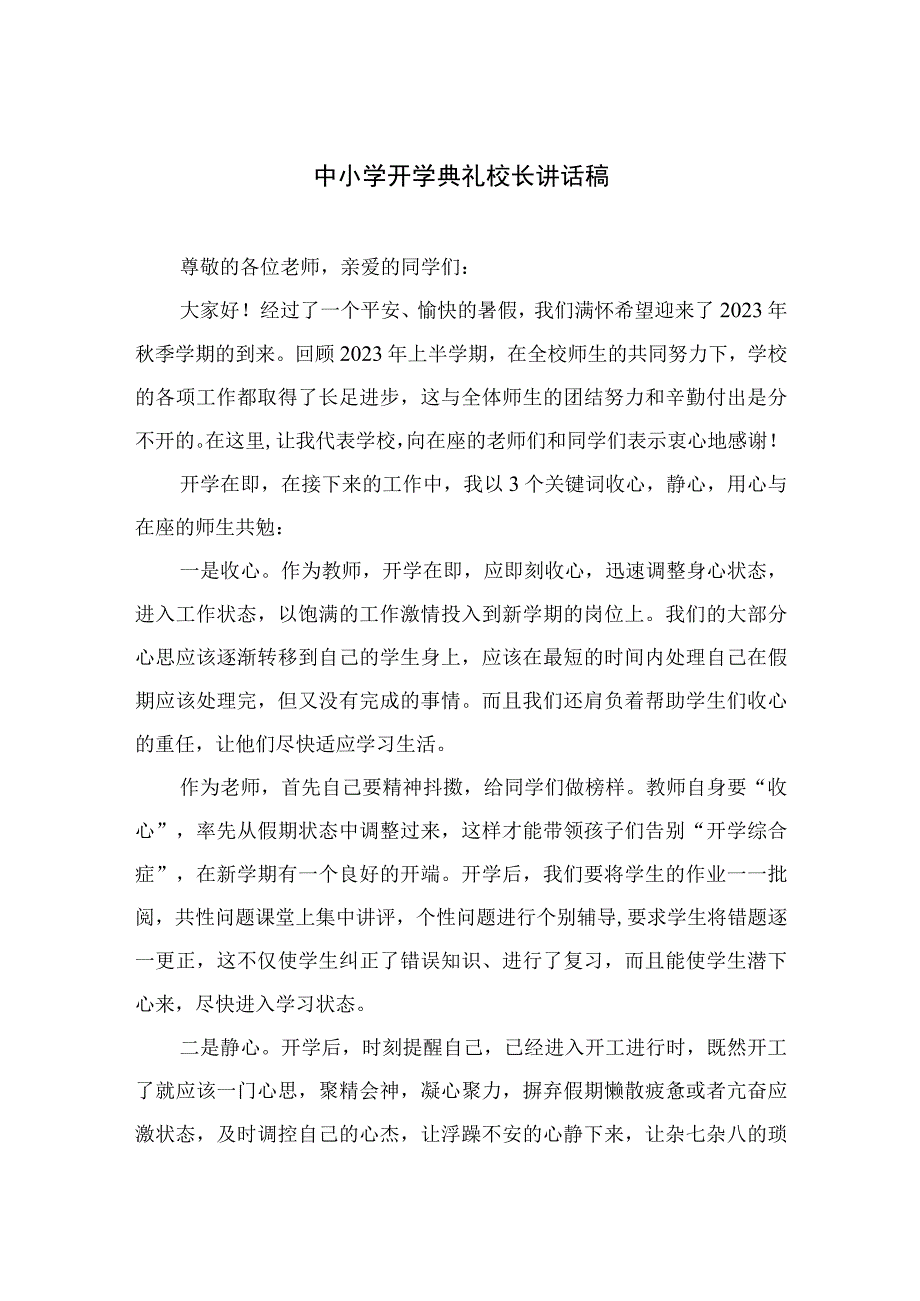 中小学开学典礼校长讲话稿

尊敬的各位老师，亲爱的同学们：

大家好！经过了一个平安、愉快的暑假，我们满怀希望迎来了2023年秋季学期的到来。回顾2023年上半学期，在全校师生的共同努力下，学校的各项工作都取得了长足进步，这与全体师生的团结努力和辛勤付出是分不开的。在这里，让我代表学校，向在座的老师们和同学们表示衷心地感谢！

开学在即，在接下来的工作中，我以3个关键词收心，静心，用心与在座的师生共勉：

一是收心。作为教师，开学在即，应即刻收心，迅速调整身心状态，进入工作状态，以饱满的工作激情投入到新学期的岗位上。我们的大部分心思应该逐渐转移到自己的学生身上，应该在最短的时间内处理自己在假期应该处理完，但又没有完成的事情。而且我们还肩负着帮助学生们收心的重任，让他们尽快适应学习生活。

作为老师，首先自己要精神抖擞，给同学们做榜样。教师自身要“收心”，率先从假期状态中调整过来，这样才能带领孩子们告别“开学综合症”，在新学期有一个良好的开端。开学后，我们要将学生的作业一一批阅，共性问题课堂上集中讲评，个性问题进行个别辅导，要求学生将错题逐一更正，这不仅使学生纠正了错误知识、进行了复习，而且能使学生潜下心来，尽快进入学习状态。

二是静心。开学后，时刻提醒自己，已经进入开工进行时，既然开工了就应该一门心思，聚精会神，凝心聚力，摒弃假期懒散疲惫或者亢奋应激状态，及时调控自己的心杰，让浮躁不安的心静下来，让杂七杂八的琐